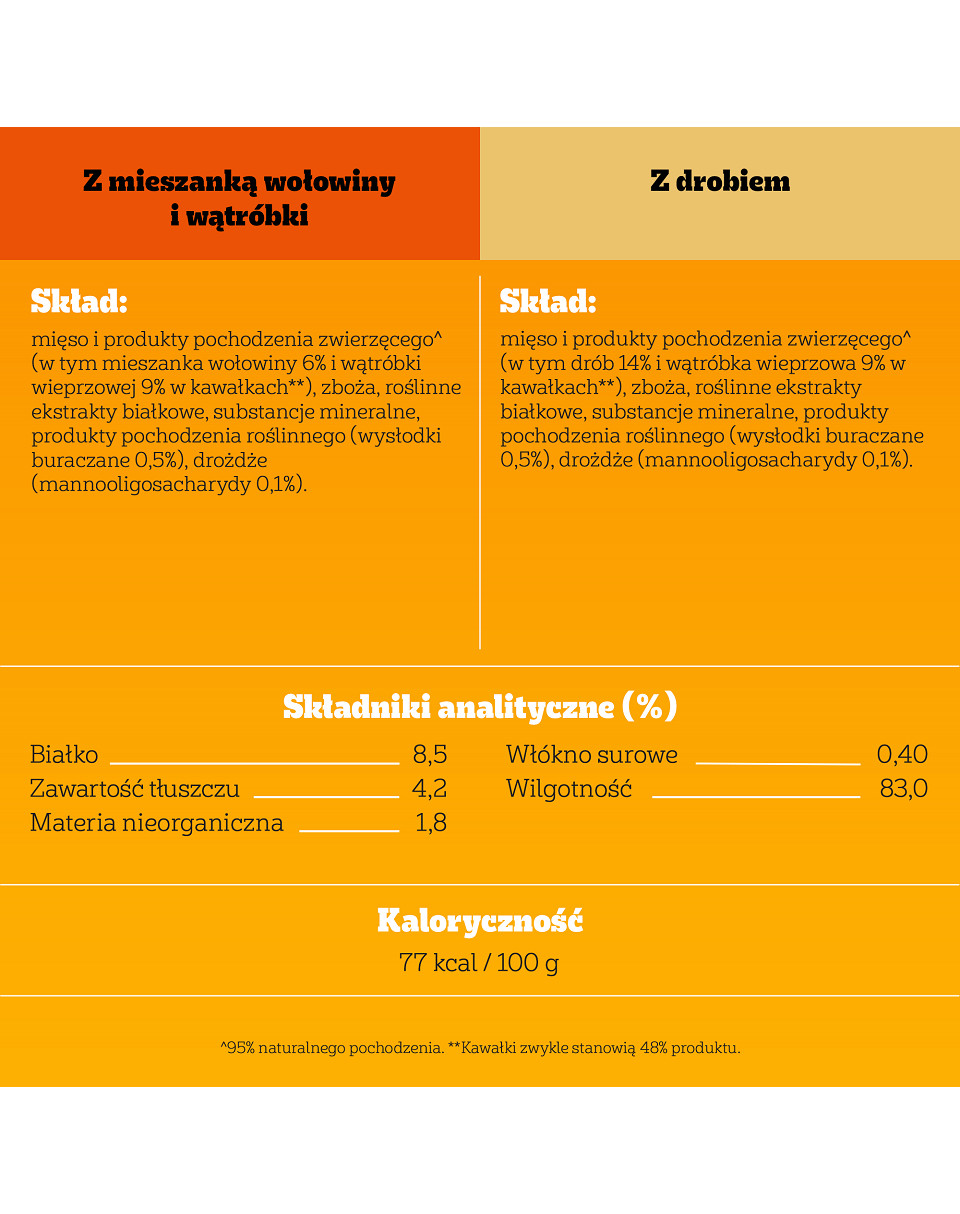 Z mieszanką wołowiny i wątróbki

Skład:
mięso i produkty pochodzenia zwierzęcego^ (w tym mieszanka wołowiny 6% i wątróbki wieprzowej 9% w kawałkach**), zboża, roślinne ekstrakty białkowe, substancje mineralne, produkty pochodzenia roślinnego (wysłodki buraczane 0,5%), drożdże (mannooligosacharydy 0,1%).

Z drobiem

Skład:
mięso i produkty pochodzenia zwierzęcego^ (w tym drób 14% i wątróbka wieprzowa 9% w kawałkach**), zboża, roślinne ekstrakty białkowe, substancje mineralne, produkty pochodzenia roślinnego (wysłodki buraczane 0,5%), drożdże (mannooligosacharydy 0,1%).

Składniki analityczne (%)

Białko 8,5
Zawartość tłuszczu 4,2
Materia nieorganiczna 1,8
Włókno surowe 0,40
Wilgotność 83,0

Kaloryczność
77 kcal / 100 g

^95% naturalnego pochodzenia. **Kawałki zwykle stanowią 48% produktu.